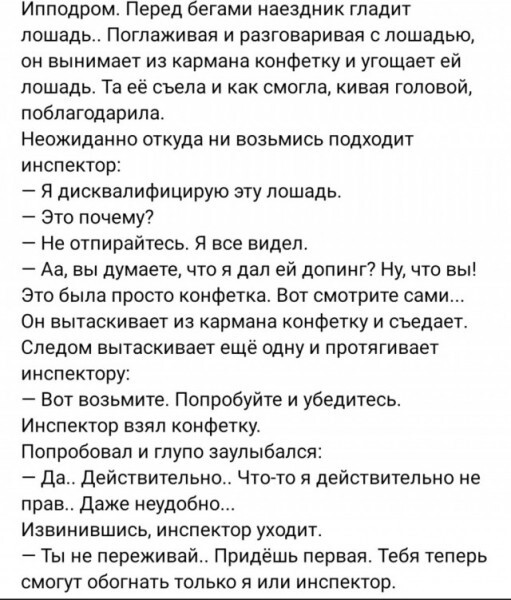 Ипподром. Перед бегами наездник гладит лошадь.. Поглаживая и разговаривая с лошадью, он вынимает из кармана конфетку и угощает ей лошадь. Та её съела и как смогла, кивая головой, поблагодарила.
Неожиданно откуда ни возьмись подходит инспектор:
— Я дисквалифицирую эту лошадь.
— Это почему?
— Не отпирайтесь. Я все видел.
— Аа, вы думаете, что я дал ей допинг? Ну, что вы! Это была просто конфетка. Вот смотрите сами...
Он вытаскивает из кармана конфетку и съедает. Следом вытаскивает ещё одну и протягивает инспектору:
— Вот возьмите. Попробуйте и убедитесь.
Инспектор взял конфетку.
Попробовал и глупо заулыбался:
— Да.. Действительно.. Что-то я действительно не прав.. Даже неудобно...
Извинившись, инспектор уходит.
— Ты не переживай.. Придёшь первая. Тебя теперь смогут обогнать только я или инспектор.